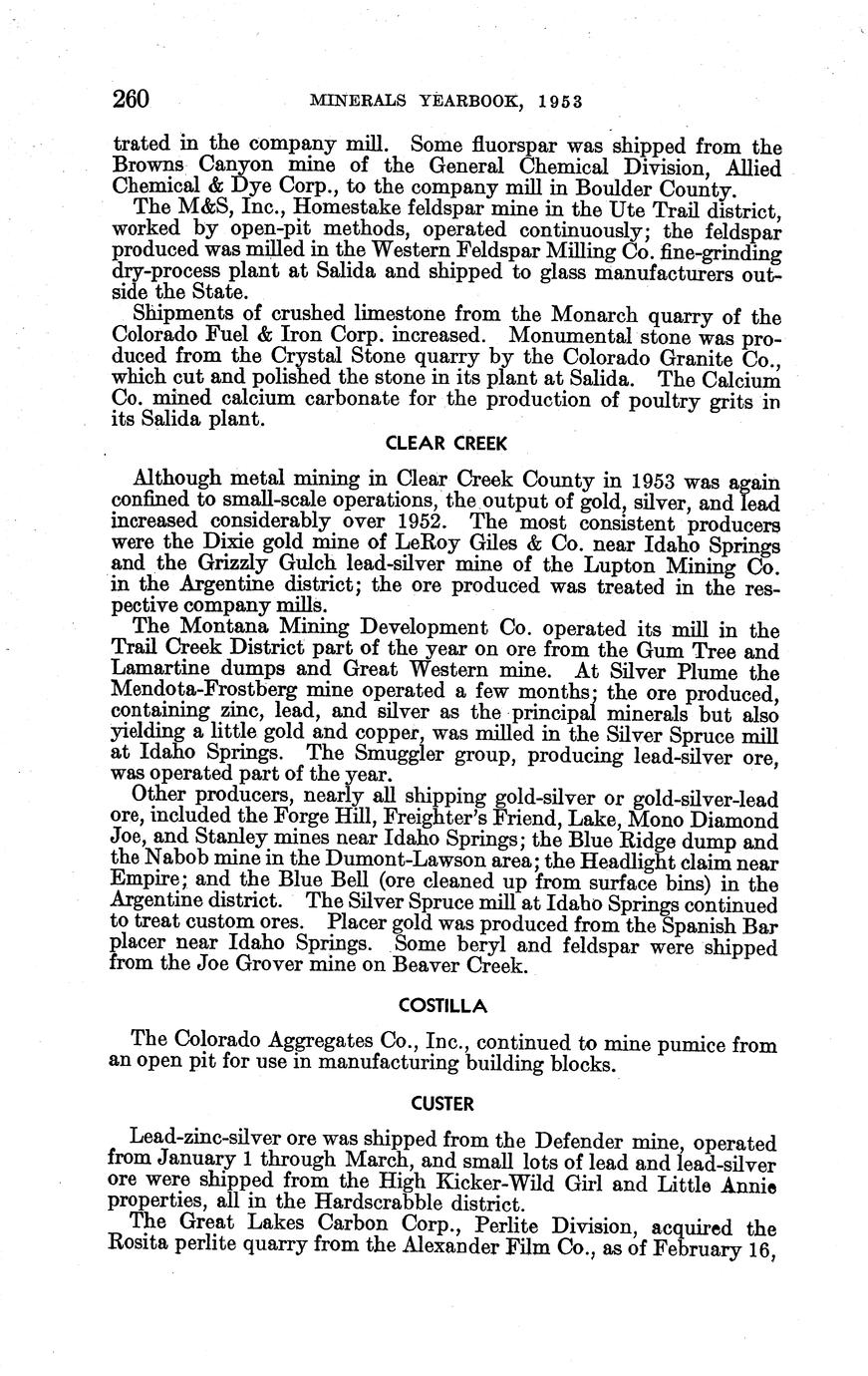 260 MINERALS YEARBOOK, 1953

trated in the company mill. Some fluorspar was shipped from the Browns Canyon mine of the General Chemical Division, Allied Chemical & Dye Corp., to the company mill in Boulder County.

The M&S, Inc., Homestake feldspar mine in the Ute Trail district, worked by open-pit methods, operated continuously; the feldspar produced was milled in the Western Feldspar Milling Co. fine-grinding dry-process plant at Salida and shipped to glass manufacturers outside the State.

Shipments of crushed limestone from the Monarch quarry of the Colorado Fuel & Iron Corp. increased. Monumental stone was produced from the Crystal Stone quarry by the Colorado Granite Co., which cut and polished the stone in its plant at Salida. The Calcium Co. mined calcium carbonate for the production of poultry grits in its Salida plant.

CLEAR CREEK

Although metal mining in Clear Creek County in 1953 was again confined to small-scale operations, the output of gold, silver, and lead increased considerably over 1952. The most consistent producers were the Dixie gold mine of LeRoy Giles & Co. near Idaho Springs and the Grizzly Gulch lead-silver mine of the Lupton Mining Co. in the Argentine district; the ore produced was treated in the respective company mills.

The Montana Mining Development Co. operated its mill in the Trail Creek District part of the year on ore from the Gum Tree and Lamartine dumps and Great Western mine. At Silver Plume the Mendota-Frostberg mine operated a few months; the ore produced, containing zinc, lead, and silver as the principal minerals but also yielding a little gold and copper, was milled in the Silver Spruce mill at Idaho Springs. The Smuggler group, producing lead-silver ore, was operated part of the year.

Other producers, nearly all shipping gold-silver or gold-silver-lead ore, included the Forge Hill, Freighter's Friend, Lake, Mono Diamond Joe, and Stanley mines near Idaho Springs; the Blue Ridge dump and the Nabob mine in the Dumont-Lawson area; the Headlight claim near Empire; and the Blue Bell (ore cleaned up from surface bins) in the Argentine district. The Silver Spruce mill at Idaho Springs continued to treat custom ores. Placer gold was produced from the Spanish Bar placer near Idaho Springs. Some beryl and feldspar were shipped from the Joe Grover mine on Beaver Creek.

COSTILLA

The Colorado Aggregates Co., Inc., continued to mine pumice from an open pit for use in manufacturing building blocks.

CUSTER

Lead-zinc-silver ore was shipped from the Defender mine, operated from January 1 through March, and small lots of lead and lead-silver ore were shipped from the High Kicker-Wild Girl and Little Annie properties, all in the Hardscrabble district.

The Great Lakes Carbon Corp., Perlite Division, acquired the Rosita perlite quarry from the Alexander Film Co., as of February 16,